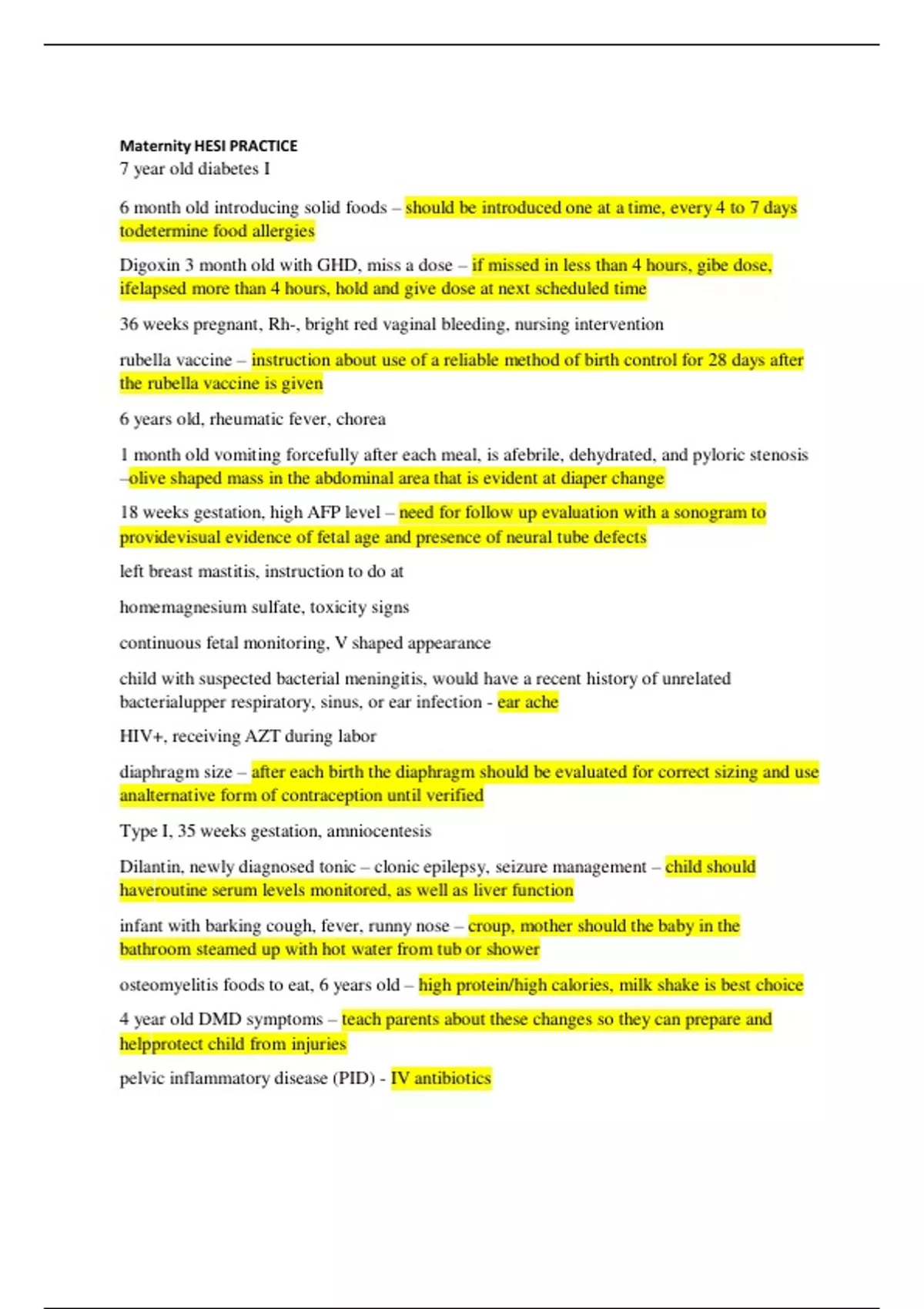 Maternity HESI PRACTICE
7 year old diabetes I

6 month old introducing solid foods – should be introduced one at a time, every 4 to 7 days todetermine food allergies

Digoxin 3 month old with GHD, miss a dose – if missed in less than 4 hours, gibe dose, ifelapsed more than 4 hours, hold and give dose at next scheduled time

36 weeks pregnant, Rh-, bright red vaginal bleeding, nursing intervention

rubella vaccine – instruction about use of a reliable method of birth control for 28 days after the rubella vaccine is given

6 years old, rheumatic fever, chorea

1 month old vomiting forcefully after each meal, is afebrile, dehydrated, and pyloric stenosis –olive shaped mass in the abdominal area that is evident at diaper change

18 weeks gestation, high AFP level – need for follow up evaluation with a sonogram to providevisual evidence of fetal age and presence of neural tube defects

left breast mastitis, instruction to do at

homemagnesium sulfate, toxicity signs

continuous fetal monitoring, V shaped appearance

child with suspected bacterial meningitis, would have a recent history of unrelated bacterialupper respiratory, sinus, or ear infection - ear ache

HIV+, receiving AZT during labor

diaphragm size – after each birth the diaphragm should be evaluated for correct sizing and use analternative form of contraception until verified

Type I, 35 weeks gestation, amniocentesis

Dilantin, newly diagnosed tonic – clonic epilepsy, seizure management – child should haveroutine serum levels monitored, as well as liver function

infant with barking cough, fever, runny nose – croup, mother should the baby in the bathroom steamed up with hot water from tub or shower

osteomyelitis foods to eat, 6 years old – high protein/high calories, milk shake is best choice

4 year old DMD symptoms – teach parents about these changes so they can prepare and helpprotect child from injuries

pelvic inflammatory disease (PID) - IV antibiotics